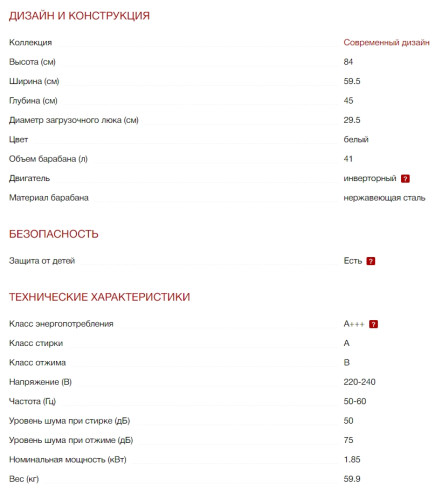 ДИЗАЙН И КОНСТРУКЦИЯ

| | |
|---|---|
| Коллекция | Современный дизайн |
| Высота (см) | 84 |
| Ширина (см) | 59.5 |
| Глубина (см) | 45 |
| Диаметр загрузочного люка (см) | 29.5 |
| Цвет | белый |
| Объем барабана (л) | 41 |
| Двигатель | инверторный ? |
| Материал барабана | нержавеющая сталь |

БЕЗОПАСНОСТЬ

| | |
|---|---|
| Защита от детей | Есть ? |

ТЕХНИЧЕСКИЕ ХАРАКТЕРИСТИКИ

| | |
|---|---|
| Класс энергопотребления | A+++ ? |
| Класс стирки | A |
| Класс отжима | B |
| Напряжение (В) | 220-240 |
| Частота (Гц) | 50-60 |
| Уровень шума при стирке (дБ) | 50 |
| Уровень шума при отжиме (дБ) | 75 |
| Номинальная мощность (кВт) | 1.85 |
| Вес (кг) | 59.9 |